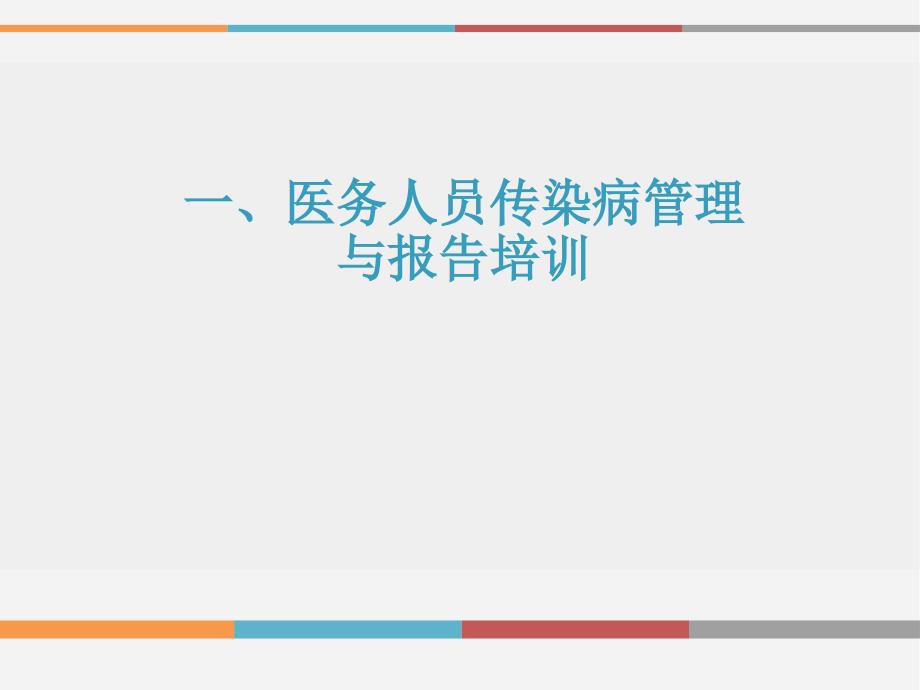 一、医务人员传染病管理与报告培训